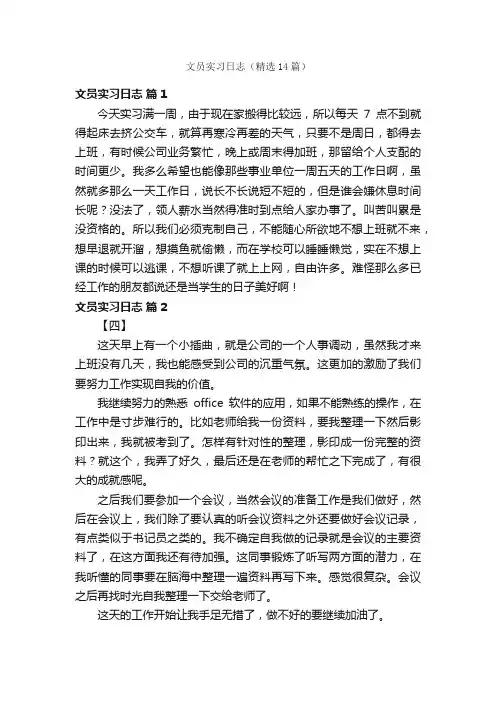 文员实习日志（精选14篇）

文员实习日志 篇1

今天实习满一周，由于现在家搬得比较远，所以每天 7 点不到就得起床去挤公交车，就算再寒冷再差的天气，只要不是周日，都得去上班，有时候公司业务繁忙，晚上或周末得加班，那留给个人支配的时间更少。我多么希望也能像那些事业单位一周五天的工作日啊，虽然就多那么一天工作日，说长不长说短不短的，但是谁会嫌休息时间长呢？没法了，领人薪水当然得准时到点给人家办事了。叫苦叫累是没资格的。所以我们必须克制自己，不能随心所欲地不想上班就不来，想早退就开溜，想摸鱼就偷懒，而在学校可以睡睡懒觉，实在不想上课的时候可以逃课，不想听课了就上上网，自由许多。难怪那么多已经工作的朋友都说还是当学生的日子美好啊！

文员实习日志 篇2

【四】

这天早上有一个小插曲，就是公司的一个人事调动，虽然我才来上班没有几天，我也能感受到公司的沉重气氛。这更加的激励了我们要努力工作实现自我的价值。

我继续努力的熟悉 office 软件的应用，如果不能熟练的操作，在工作中是寸步难行的。比如老师给我一份资料，要我整理一下然后影印出来，我就被考到了。怎样有针对性的整理，影印成一份完整的资料？就这个，我弄了好久，最后还是在老师的帮忙之下完成了，有很大的成就感呢。

之后我们要参加一个会议，当然会议的准备工作是我们做好，然后在会议上，我们除了要认真的听会议资料之外还要做好会议记录，有点类似于书记员之类的。我不确定自我做的记录就是会议的主要资料了，在这方面我还有待加强。这同事锻炼了听写两方面的潜力，在我听懂的同事要在脑海中整理一遍资料再写下来。感觉很复杂。会议之后再找时光自我整理一下交给老师了。

这天的工作开始让我手足无措了，做不好的要继续加油了。